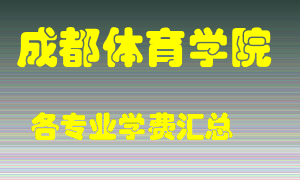 成都体育学院

各专业学费汇总